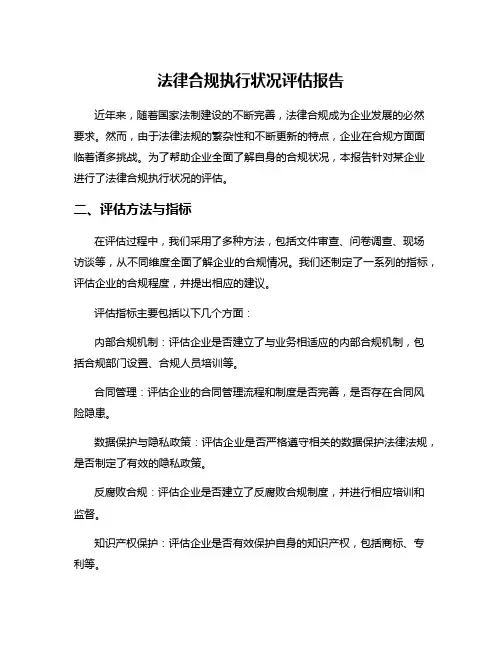 法律合规执行状况评估报告

近年来，随着国家法制建设的不断完善，法律合规成为企业发展的必然要求。然而，由于法律法规的繁杂性和不断更新的特点，企业在合规方面面临着诸多挑战。为了帮助企业全面了解自身的合规状况，本报告针对某企业进行了法律合规执行状况的评估。

二、评估方法与指标

在评估过程中，我们采用了多种方法，包括文件审查、问卷调查、现场访谈等，从不同维度全面了解企业的合规情况。我们还制定了一系列的指标，评估企业的合规程度，并提出相应的建议。

评估指标主要包括以下几个方面：

内部合规机制：评估企业是否建立了与业务相适应的内部合规机制，包括合规部门设置、合规人员培训等。

合同管理：评估企业的合同管理流程和制度是否完善，是否存在合同风险隐患。

数据保护与隐私政策：评估企业是否严格遵守相关的数据保护法律法规，是否制定了有效的隐私政策。

反腐败合规：评估企业是否建立了反腐败合规制度，并进行相应培训和监督。

知识产权保护：评估企业是否有效保护自身的知识产权，包括商标、专利等。